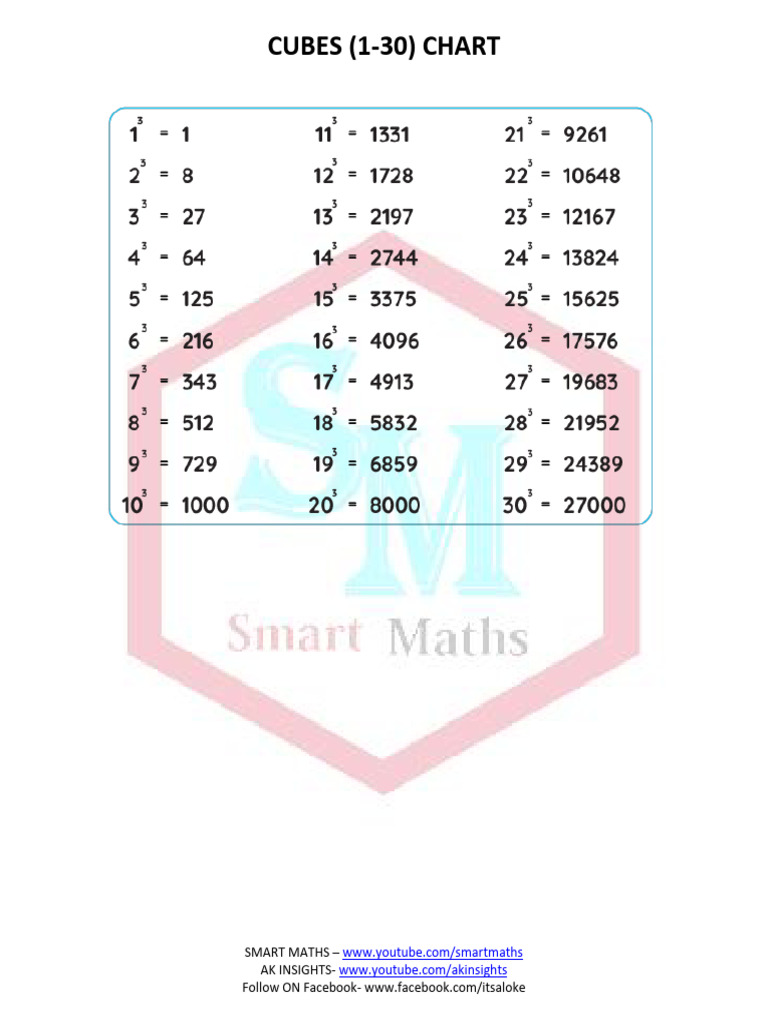 CUBES (1-30) CHART

$1^3 = 1$
$2^3 = 8$
$3^3 = 27$
$4^3 = 64$
$5^3 = 125$
$6^3 = 216$
$7^3 = 343$
$8^3 = 512$
$9^3 = 729$
$10^3 = 1000$

$11^3 = 1331$
$12^3 = 1728$
$13^3 = 2197$
$14^3 = 2744$
$15^3 = 3375$
$16^3 = 4096$
$17^3 = 4913$
$18^3 = 5832$
$19^3 = 6859$
$20^3 = 8000$

$21^3 = 9261$
$22^3 = 10648$
$23^3 = 12167$
$24^3 = 13824$
$25^3 = 15625$
$26^3 = 17576$
$27^3 = 19683$
$28^3 = 21952$
$29^3 = 24389$
$30^3 = 27000$

SMART MATHS – www.youtube.com/smartmaths
AK INSIGHTS- www.youtube.com/akinsights
Follow ON Facebook- www.facebook.com/itsaloke

SM
Smart Maths